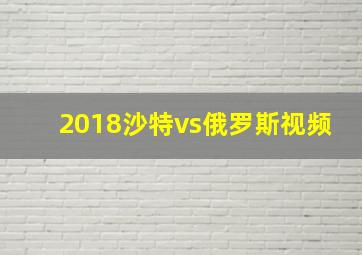 2018沙特vs俄罗斯视频